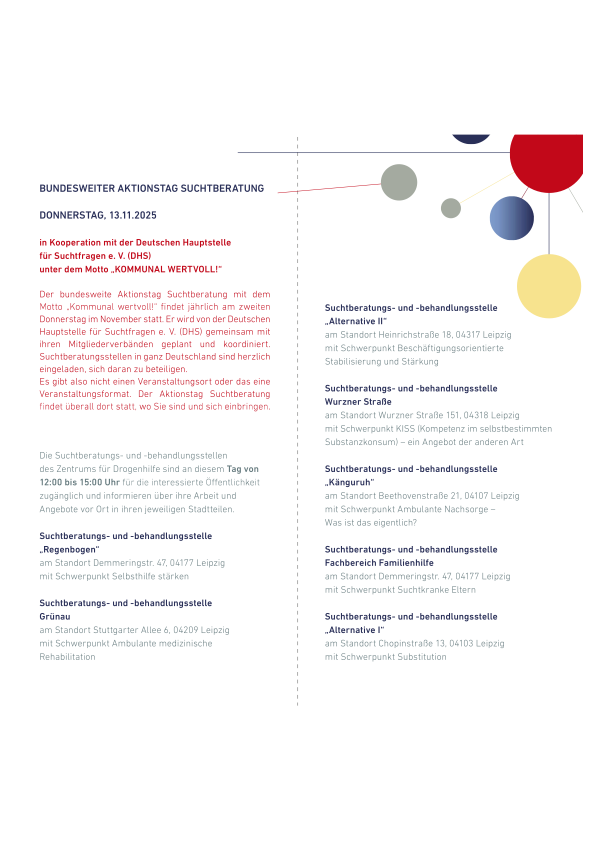 BUNDESWEITER AKTIONSTAG SUCHTBERATUNG

DONNERSTAG, 13.11.2025

in Kooperation mit der Deutschen Hauptstelle für Suchtfragen e. V. (DHS) unter dem Motto „KOMMUNAL WERTVOLL!"

Der bundesweite Aktionstag Suchtberatung mit dem Motto „Kommunal wertvoll!" findet jährlich am zweiten Donnerstag im November statt. Er wird von der Deutschen Hauptstelle für Suchtfragen e. V. (DHS) gemeinsam mit ihren Mitgliederverbänden geplant und koordiniert. Suchtberatungsstellen in ganz Deutschland sind herzlich eingeladen, sich daran zu beteiligen.
Es gibt also nicht einen Veranstaltungsort oder das eine Veranstaltungsformat. Der Aktionstag Suchtberatung findet überall dort statt, wo Sie sind und sich einbringen.

Die Suchtberatungs- und -behandlungsstellen des Zentrums für Drogenhilfe sind an diesem Tag von 12:00 bis 15:00 Uhr für die interessierte Öffentlichkeit zugänglich und informieren über ihre Arbeit und Angebote vor Ort in ihren jeweiligen Stadtteilen.

Suchtberatungs- und -behandlungsstelle „Regenbogen"
am Standort Demmeringstr. 47, 04177 Leipzig
mit Schwerpunkt Selbsthilfe stärken

Suchtberatungs- und -behandlungsstelle Grünau
am Standort Stuttgarter Allee 6, 04209 Leipzig
mit Schwerpunkt Ambulante medizinische Rehabilitation

Suchtberatungs- und -behandlungsstelle „Alternative II"
am Standort Heinrichstraße 18, 04317 Leipzig
mit Schwerpunkt Beschäftigungsorientierte Stabilisierung und Stärkung

Suchtberatungs- und -behandlungsstelle Wurzner Straße
am Standort Wurzner Straße 151, 04318 Leipzig
mit Schwerpunkt KISS (Kompetenz im selbstbestimmten Substanzkonsum) – ein Angebot der anderen Art

Suchtberatungs- und -behandlungsstelle „Känguruh"
am Standort Beethovenstraße 21, 04107 Leipzig
mit Schwerpunkt Ambulante Nachsorge – Was ist das eigentlich?

Suchtberatungs- und -behandlungsstelle Fachbereich Familienhilfe
am Standort Demmeringstr. 47, 04177 Leipzig
mit Schwerpunkt Suchtkranke Eltern

Suchtberatungs- und -behandlungsstelle „Alternative I"
am Standort Chopinstraße 13, 04103 Leipzig
mit Schwerpunkt Substitution